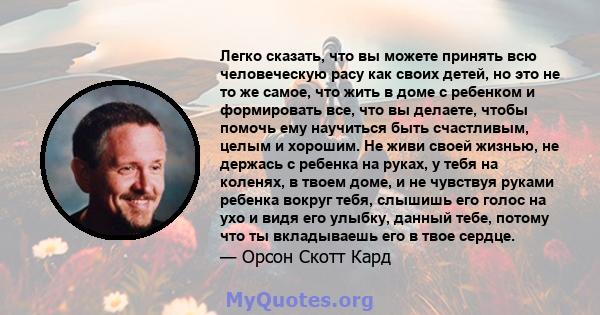 Легко сказать, что вы можете принять всю человеческую расу как своих детей, но это не то же самое, что жить в доме с ребенком и формировать все, что вы делаете, чтобы помочь ему научиться быть счастливым, целым и хорошим. Не живи своей жизнью, не держась с ребенка на руках, у тебя на коленях, в твоем доме, и не чувствуя руками ребенка вокруг тебя, слышишь его голос на ухо и видя его улыбку, данный тебе, потому что ты вкладываешь его в твое сердце.
— Орсон Скотт Кард

MyQuotes.org